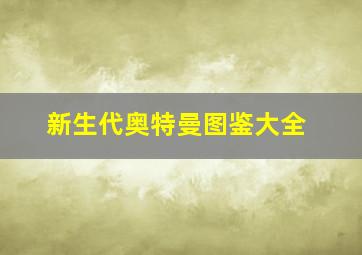 新生代奥特曼图鉴大全